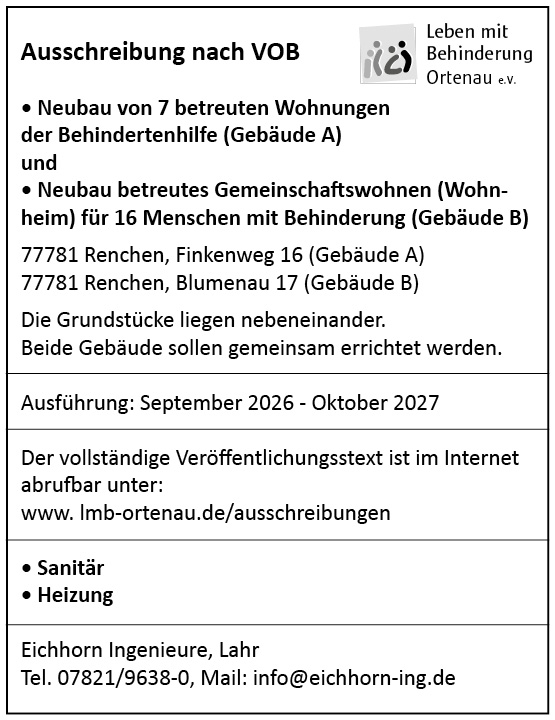 Ausschreibung nach VOB

Leben mit Behinderung Ortenau e.V.

• Neubau von 7 betreuten Wohnungen der Behindertenhilfe (Gebäude A)
und
• Neubau betreutes Gemeinschaftswohnen (Wohnheim) für 16 Menschen mit Behinderung (Gebäude B)

77781 Renchen, Finkenweg 16 (Gebäude A)
77781 Renchen, Blumenau 17 (Gebäude B)

Die Grundstücke liegen nebeneinander.
Beide Gebäude sollen gemeinsam errichtet werden.

Ausführung: September 2026 - Oktober 2027

Der vollständige Veröffentlichungsstext ist im Internet abrufbar unter:
www. lmb-ortenau.de/ausschreibungen

• Sanitär
• Heizung

Eichhorn Ingenieure, Lahr
Tel. 07821/9638-0, Mail: info@eichhorn-ing.de